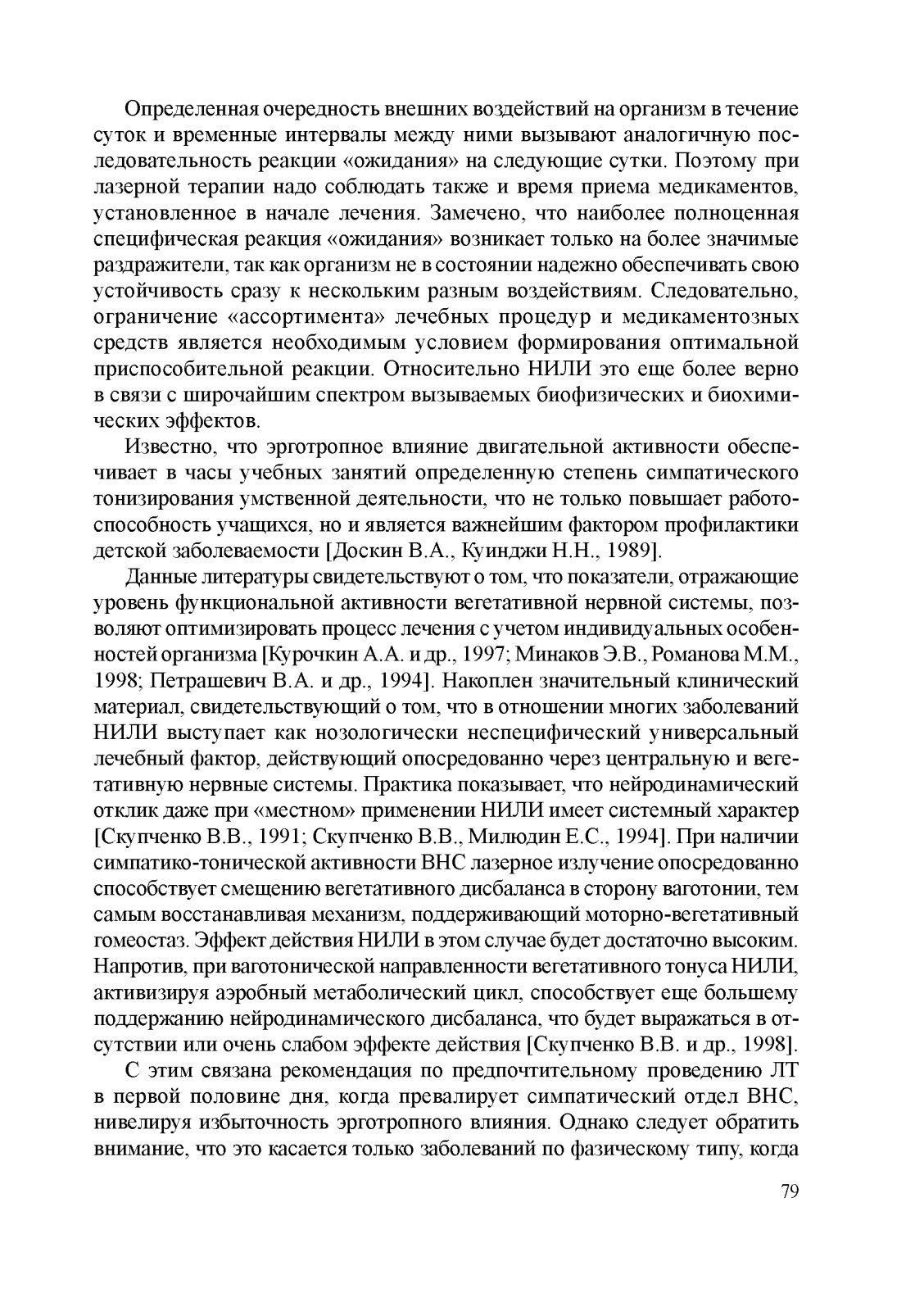 Определенная очередность внешних воздействий на организм в течение суток и временные интервалы между ними вызывают аналогичную последовательность реакции «ожидания» на следующие сутки. Поэтому при лазерной терапии надо соблюдать также и время приема медикаментов, установленное в начале лечения. Замечено, что наиболее полноценная специфическая реакция «ожидания» возникает только на более значимые раздражители, так как организм не в состоянии надежно обеспечивать свою устойчивость сразу к нескольким разным воздействиям. Следовательно, ограничение «ассортимента» лечебных процедур и медикаментозных средств является необходимым условием формирования оптимальной приспособительной реакции. Относительно НИЛИ это еще более верно в связи с широчайшим спектром вызываемых биофизических и биохимических эффектов.

Известно, что эрготропное влияние двигательной активности обеспечивает в часы учебных занятий определенную степень симпатического тонизирования умственной деятельности, что не только повышает работоспособность учащихся, но и является важнейшим фактором профилактики детской заболеваемости [Доскин В.А., Куинджи Н.Н., 1989].

Данные литературы свидетельствуют о том, что показатели, отражающие уровень функциональной активности вегетативной нервной системы, позволяют оптимизировать процесс лечения с учетом индивидуальных особенностей организма [Курочкин А.А. и др., 1997; Минаков Э.В., Романова М.М., 1998; Петрашевич В.А. и др., 1994]. Накоплен значительный клинический материал, свидетельствующий о том, что в отношении многих заболеваний НИЛИ выступает как нозологически неспецифический универсальный лечебный фактор, действующий опосредованно через центральную и вегетативную нервные системы. Практика показывает, что нейродинамический отклик даже при «местном» применении НИЛИ имеет системный характер [Скупченко В.В., 1991; Скупченко В.В., Милюдин Е.С., 1994]. При наличии симпатико-тонической активности ВНС лазерное излучение опосредованно способствует смещению вегетативного дисбаланса в сторону ваготонии, тем самым восстанавливая механизм, поддерживающий моторно-вегетативный гомеостаз. Эффект действия НИЛИ в этом случае будет достаточно высоким. Напротив, при ваготонической направленности вегетативного тонуса НИЛИ, активизируя аэробный метаболический цикл, способствует еще большему поддержанию нейродинамического дисбаланса, что будет выражаться в отсутствии или очень слабом эффекте действия [Скупченко В.В. и др., 1998].

С этим связана рекомендация по предпочтительному проведению ЛТ в первой половине дня, когда превалирует симпатический отдел ВНС, нивелируя избыточность эрготропного влияния. Однако следует обратить внимание, что это касается только заболеваний по фазическому типу, когда

79